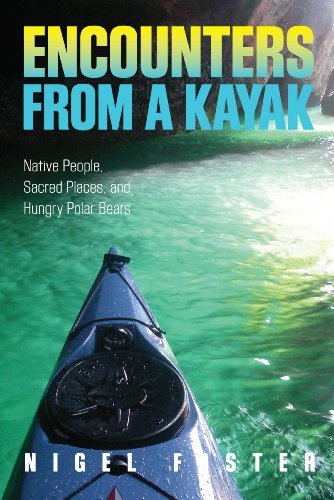 ENCOUNTERS FROM A KAYAK

Native People, Sacred Places, and Hungry Polar Bears

NIGEL FOSTER